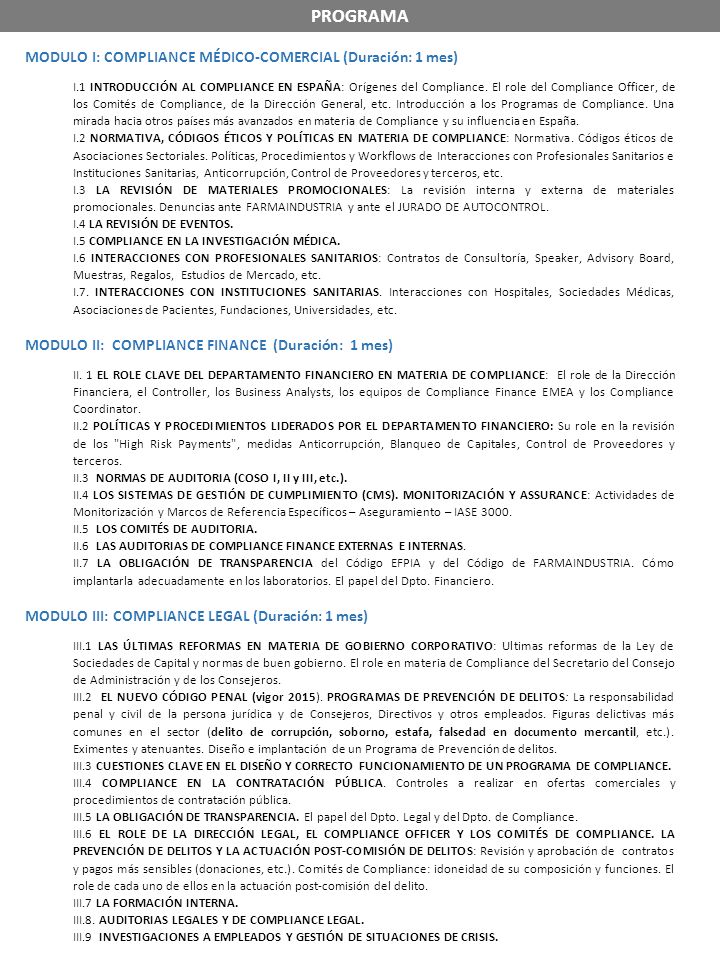 PROGRAMA

MODULO I: COMPLIANCE MÉDICO-COMERCIAL (Duración: 1 mes)

I.1 INTRODUCCIÓN AL COMPLIANCE EN ESPAÑA: Orígenes del Compliance. El role del Compliance Officer, de los Comités de Compliance, de la Dirección General, etc. Introducción a los Programas de Compliance. Una mirada hacia otros países más avanzados en materia de Compliance y su influencia en España.
I.2 NORMATIVA, CÓDIGOS ÉTICOS Y POLÍTICAS EN MATERIA DE COMPLIANCE: Normativa. Códigos éticos de Asociaciones Sectoriales. Políticas, Procedimientos y Workflows de Interacciones con Profesionales Sanitarios e Instituciones Sanitarias, Anticorrupción, Control de Proveedores y terceros, etc.
I.3 LA REVISIÓN DE MATERIALES PROMOCIONALES: La revisión interna y externa de materiales promocionales. Denuncias ante FARMAINDUSTRIA y ante el JURADO DE AUTOCONTROL.
I.4 LA REVISIÓN DE EVENTOS.
I.5 COMPLIANCE EN LA INVESTIGACIÓN MÉDICA.
I.6 INTERACCIONES CON PROFESIONALES SANITARIOS: Contratos de Consultoría, Speaker, Advisory Board, Muestras, Regalos, Estudios de Mercado, etc.
I.7. INTERACCIONES CON INSTITUCIONES SANITARIAS. Interacciones con Hospitales, Sociedades Médicas, Asociaciones de Pacientes, Fundaciones, Universidades, etc.

MODULO II: COMPLIANCE FINANCE (Duración: 1 mes)

II. 1 EL ROLE CLAVE DEL DEPARTAMENTO FINANCIERO EN MATERIA DE COMPLIANCE: El role de la Dirección Financiera, el Controller, los Business Analysts, los equipos de Compliance Finance EMEA y los Compliance Coordinator.
II.2 POLÍTICAS Y PROCEDIMIENTOS LIDERADOS POR EL DEPARTAMENTO FINANCIERO: Su role en la revisión de los "High Risk Payments", medidas Anticorrupción, Blanqueo de Capitales, Control de Proveedores y terceros.
II.3 NORMAS DE AUDITORIA (COSO I, II y III, etc.).
II.4 LOS SISTEMAS DE GESTIÓN DE CUMPLIMIENTO (CMS). MONITORIZACIÓN Y ASSURANCE: Actividades de Monitorización y Marcos de Referencia Específicos – Aseguramiento – IASE 3000.
II.5 LOS COMITÉS DE AUDITORIA.
II.6 LAS AUDITORIAS DE COMPLIANCE FINANCE EXTERNAS E INTERNAS.
II.7 LA OBLIGACIÓN DE TRANSPARENCIA del Código EFPIA y del Código de FARMAINDUSTRIA. Cómo implantarla adecuadamente en los laboratorios. El papel del Dpto. Financiero.

MODULO III: COMPLIANCE LEGAL (Duración: 1 mes)

III.1 LAS ÚLTIMAS REFORMAS EN MATERIA DE GOBIERNO CORPORATIVO: Ultimas reformas de la Ley de Sociedades de Capital y normas de buen gobierno. El role en materia de Compliance del Secretario del Consejo de Administración y de los Consejeros.
III.2 EL NUEVO CÓDIGO PENAL (vigor 2015). PROGRAMAS DE PREVENCIÓN DE DELITOS: La responsabilidad penal y civil de la persona jurídica y de Consejeros, Directivos y otros empleados. Figuras delictivas más comunes en el sector (delito de corrupción, soborno, estafa, falsedad en documento mercantil, etc.). Eximentes y atenuantes. Diseño e implantación de un Programa de Prevención de delitos.
III.3 CUESTIONES CLAVE EN EL DISEÑO Y CORRECTO FUNCIONAMIENTO DE UN PROGRAMA DE COMPLIANCE.
III.4 COMPLIANCE EN LA CONTRATACIÓN PÚBLICA. Controles a realizar en ofertas comerciales y procedimientos de contratación pública.
III.5 LA OBLIGACIÓN DE TRANSPARENCIA. El papel del Dpto. Legal y del Dpto. de Compliance.
III.6 EL ROLE DE LA DIRECCIÓN LEGAL, EL COMPLIANCE OFFICER Y LOS COMITÉS DE COMPLIANCE. LA PREVENCIÓN DE DELITOS Y LA ACTUACIÓN POST-COMISIÓN DE DELITOS: Revisión y aprobación de contratos y pagos más sensibles (donaciones, etc.). Comités de Compliance: idoneidad de su composición y funciones. El role de cada uno de ellos en la actuación post-comisión del delito.
III.7 LA FORMACIÓN INTERNA.
III.8. AUDITORIAS LEGALES Y DE COMPLIANCE LEGAL.
III.9 INVESTIGACIONES A EMPLEADOS Y GESTIÓN DE SITUACIONES DE CRISIS.